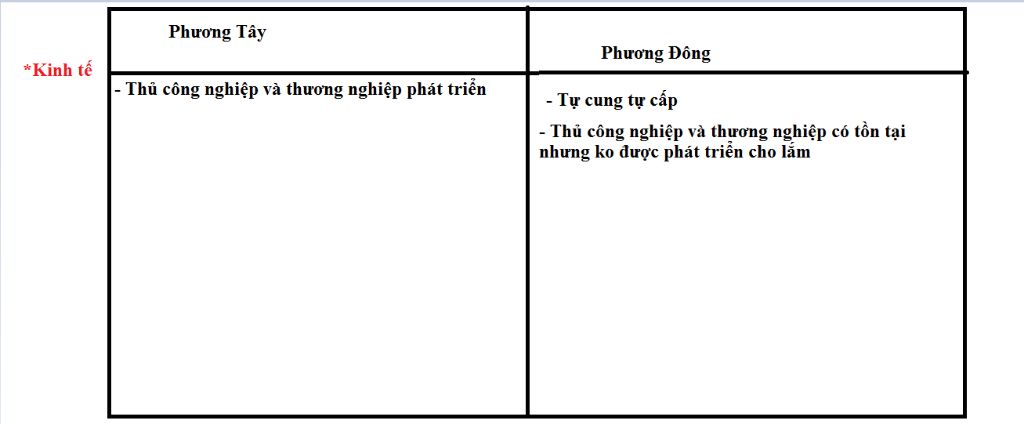 *Kinh tế

| Phương Tây | Phương Đông |
|---|---|
| - Thủ công nghiệp và thương nghiệp phát triển | - Tự cung tự cấp<br>- Thủ công nghiệp và thương nghiệp có tồn tại nhưng ko được phát triển cho lắm |